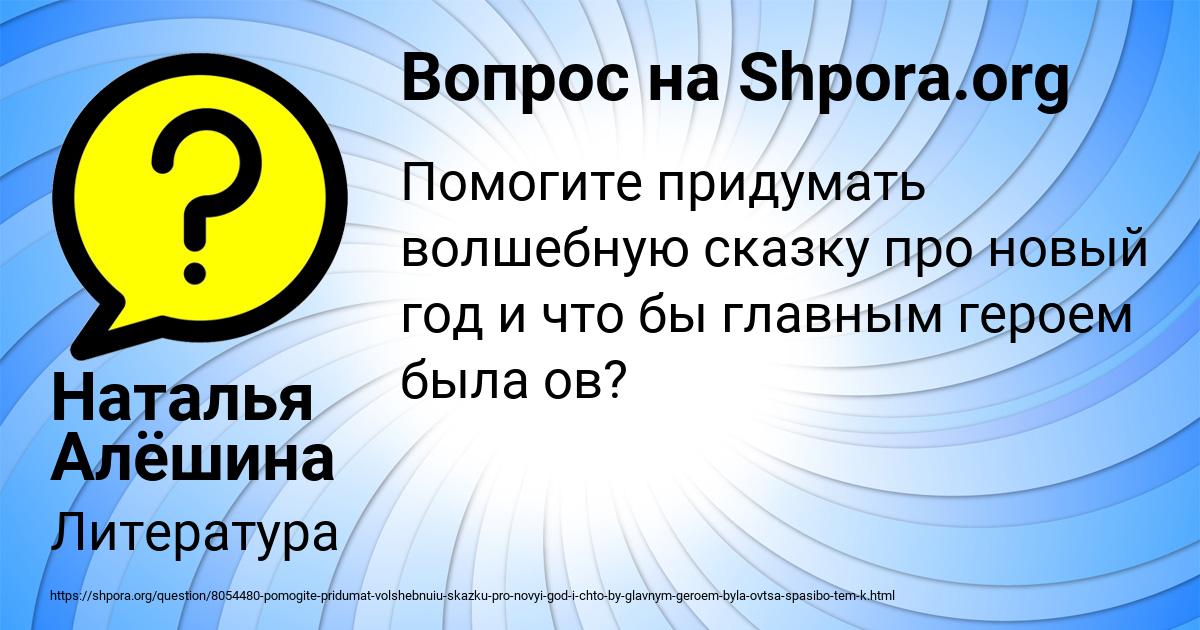 Вопрос на Shpora.org

Помогите придумать волшебную сказку про новый год и что бы главным героем была ов?

Наталья Алёшина

Литература

https://shpora.org/question/8054480-pomogite-pridumat-volshebnuiu-skazku-pro-novyi-god-i-chto-by-glavnym-geroem-byla-ovtsa-spasibo-tem-k.html